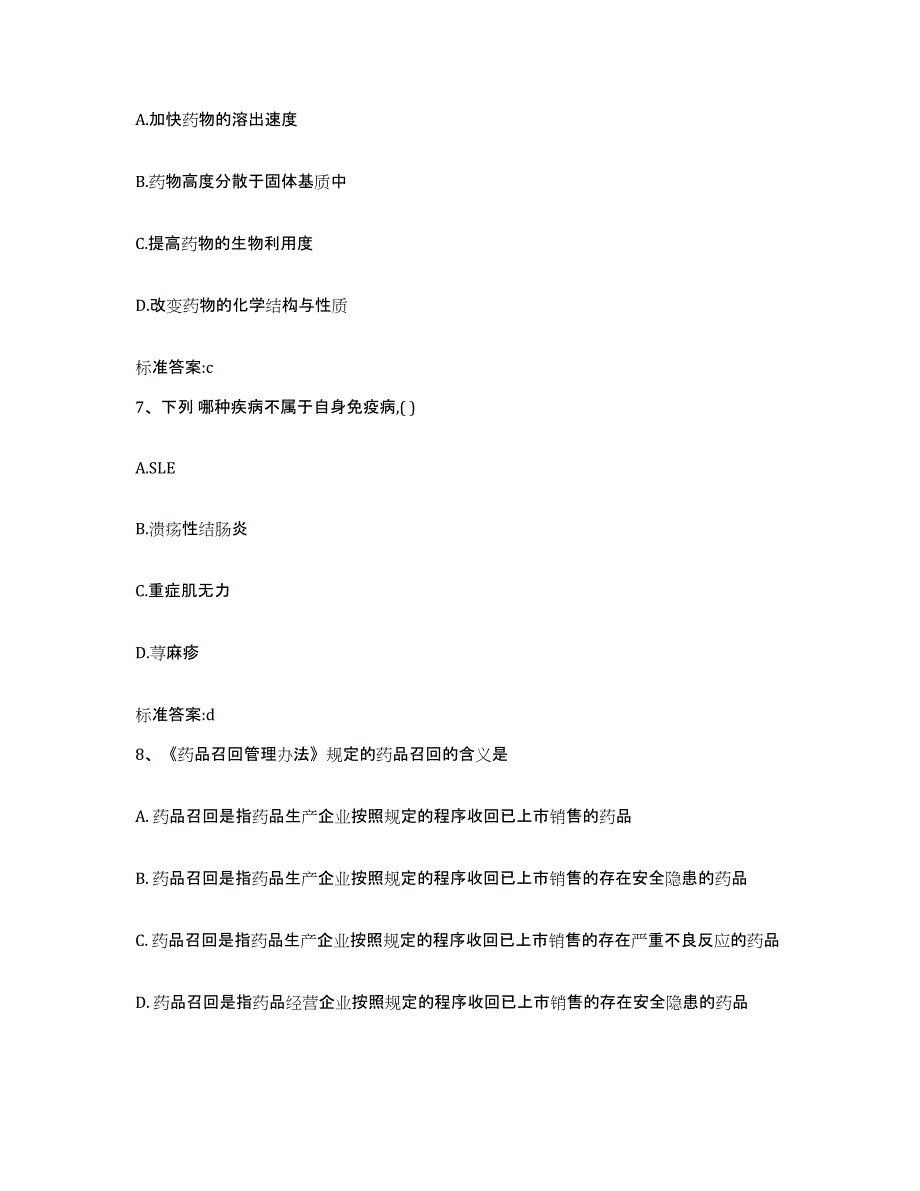 A.加快药物的溶出速度

B.药物高度分散于固体基质中

C.提高药物的生物利用度

D.改变药物的化学结构与性质

标准答案:c

7、下列 哪种疾病不属于自身免疫病,( )

A.SLE

B.溃疡性结肠炎

C.重症肌无力

D.荨麻疹

标准答案:d

8、《药品召回管理办法》规定的药品召回的含义是

A. 药品召回是指药品生产企业按照规定的程序收回已上市销售的药品

B. 药品召回是指药品生产企业按照规定的程序收回已上市销售的存在安全隐患的药品

C. 药品召回是指药品生产企业按照规定的程序收回已上市销售的存在严重不良反应的药品

D. 药品召回是指药品经营企业按照规定的程序收回已上市销售的存在安全隐患的药品